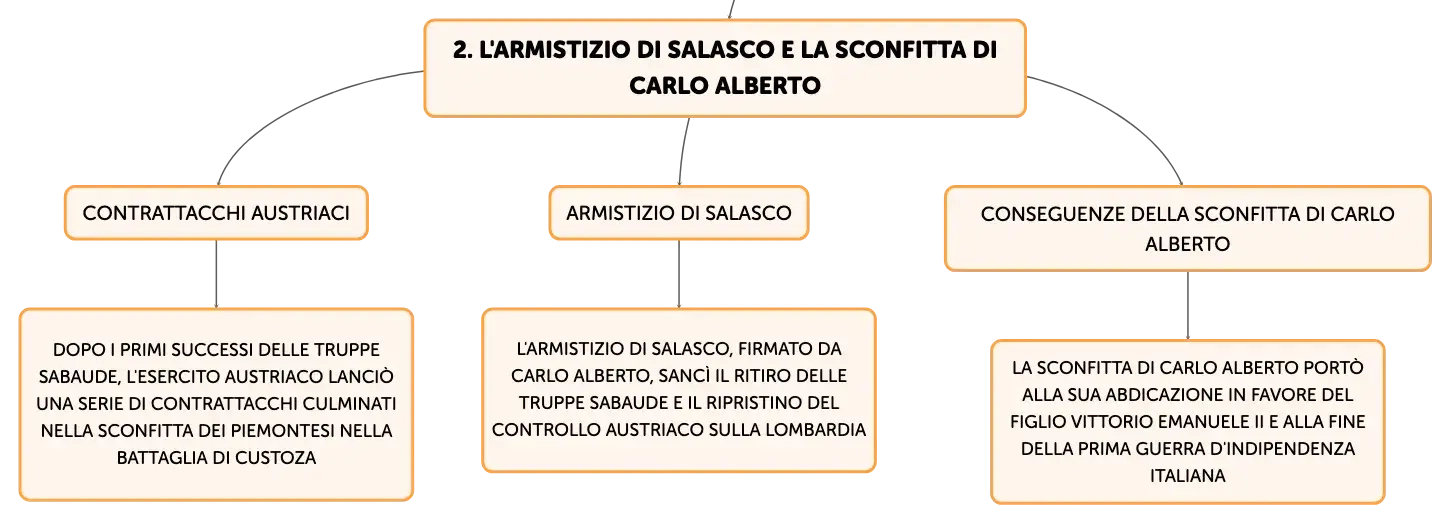 2. L'ARMISTIZIO DI SALASCO E LA SCONFITTA DI CARLO ALBERTO

CONTRATTACCHI AUSTRIACI

DOPO I PRIMI SUCCESSI DELLE TRUPPE SABAUDE, L'ESERCITO AUSTRIACO LANCIÒ UNA SERIE DI CONTRATTACCHI CULMINATI NELLA SCONFITTA DEI PIEMONTESI NELLA BATTAGLIA DI CUSTOZA

ARMISTIZIO DI SALASCO

L'ARMISTIZIO DI SALASCO, FIRMATO DA CARLO ALBERTO, SANCÌ IL RITIRO DELLE TRUPPE SABAUDE E IL RIPRISTINO DEL CONTROLLO AUSTRIACO SULLA LOMBARDIA

CONSEGUENZE DELLA SCONFITTA DI CARLO ALBERTO

LA SCONFITTA DI CARLO ALBERTO PORTÒ ALLA SUA ABDICAZIONE IN FAVORE DEL FIGLIO VITTORIO EMANUELE II E ALLA FINE DELLA PRIMA GUERRA D'INDIPENDENZA ITALIANA